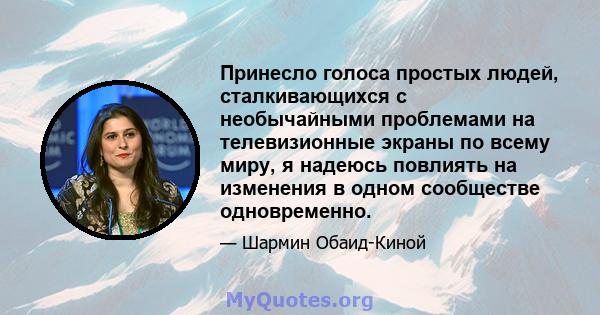 Принесло голоса простых людей, сталкивающихся с необычайными проблемами на телевизионные экраны по всему миру, я надеюсь повлиять на изменения в одном сообществе одновременно.

— Шармин Обаид-Киной

MyQuotes.org